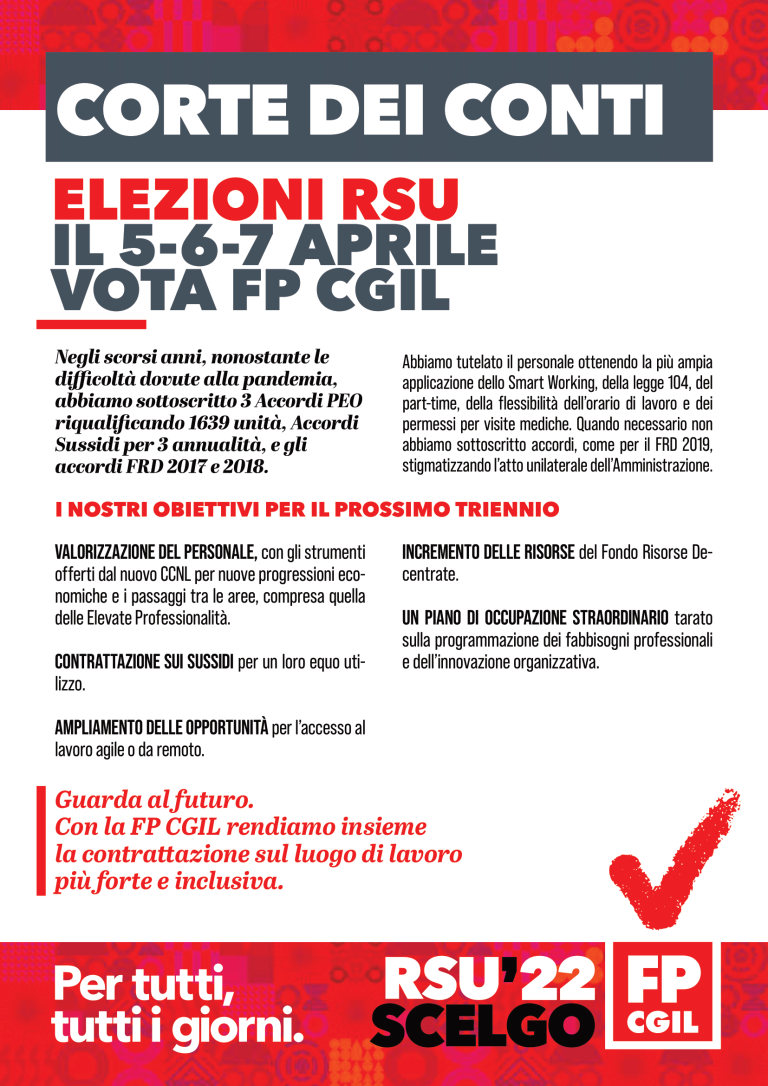 CORTE DEI CONTI

ELEZIONI RSU
IL 5-6-7 APRILE
VOTA FP CGIL

Negli scorsi anni, nonostante le difficoltà dovute alla pandemia, abbiamo sottoscritto 3 Accordi PEO riqualificando 1639 unità, Accordi Sussidi per 3 annualità, e gli accordi FRD 2017 e 2018.

Abbiamo tutelato il personale ottenendo la più ampia applicazione dello Smart Working, della legge 104, del part-time, della flessibilità dell'orario di lavoro e dei permessi per visite mediche. Quando necessario non abbiamo sottoscritto accordi, come per il FRD 2019, stigmatizzando l'atto unilaterale dell'Amministrazione.

I NOSTRI OBIETTIVI PER IL PROSSIMO TRIENNIO

VALORIZZAZIONE DEL PERSONALE, con gli strumenti offerti dal nuovo CCNL per nuove progressioni economiche e i passaggi tra le aree, compresa quella delle Elevate Professionalità.

CONTRATTAZIONE SUI SUSSIDI per un loro equo utilizzo.

AMPLIAMENTO DELLE OPPORTUNITÀ per l'accesso al lavoro agile o da remoto.

INCREMENTO DELLE RISORSE del Fondo Risorse Decentrate.

UN PIANO DI OCCUPAZIONE STRAORDINARIO tarato sulla programmazione dei fabbisogni professionali e dell'innovazione organizzativa.

Guarda al futuro.
Con la FP CGIL rendiamo insieme la contrattazione sul luogo di lavoro più forte e inclusiva.

Per tutti, tutti i giorni.

RSU'22
SCELGO

FP
CGIL